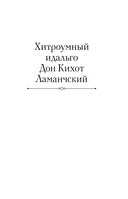 Хитроумный идальго Дон Кихот Ламанчский